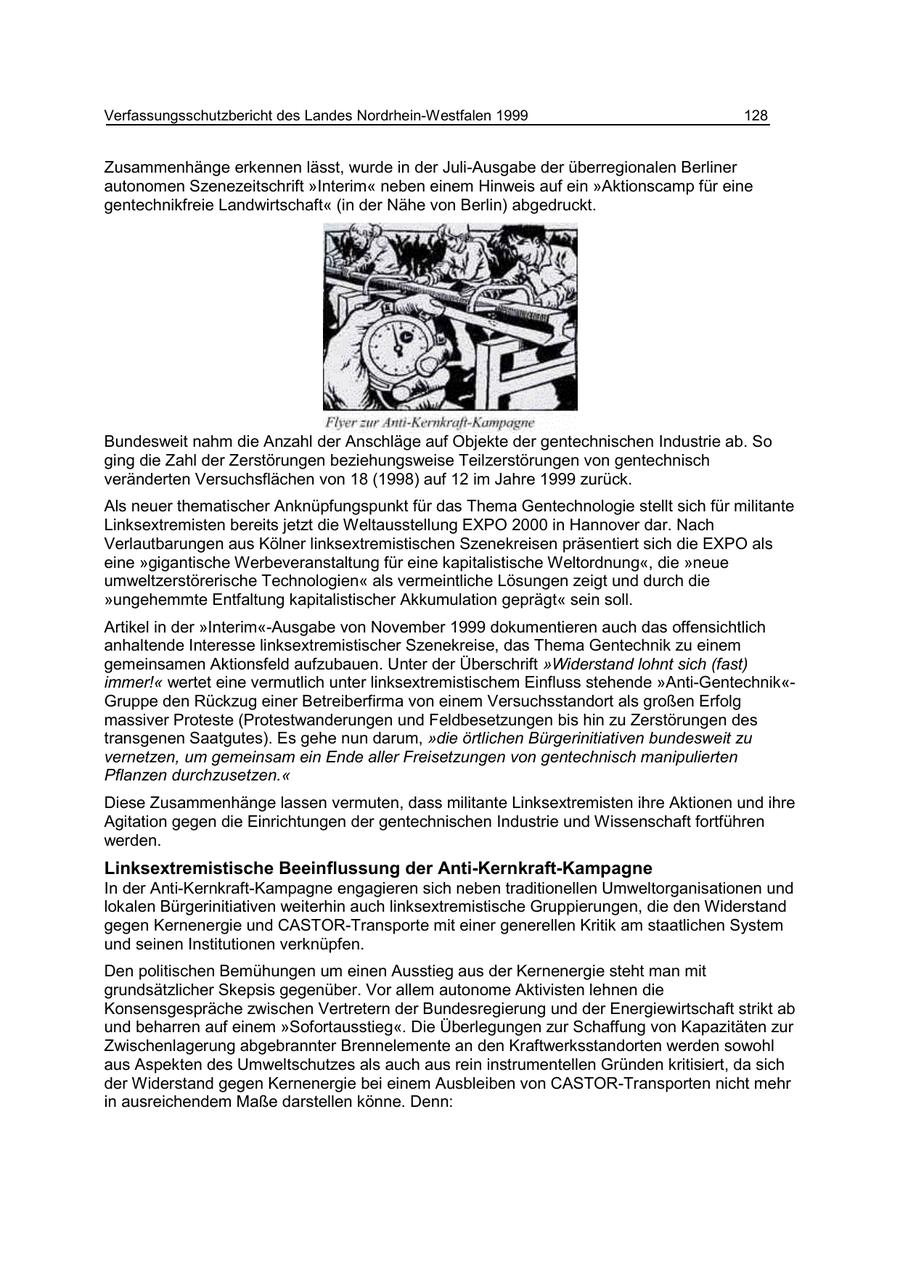 Verfassungsschutzbericht des Landes Nordrhein-Westfalen 1999 128

Zusammenhänge erkennen lässt, wurde in der Juli-Ausgabe der überregionalen Berliner autonomen Szenezeitschrift »Interim« neben einem Hinweis auf ein »Aktionscamp für eine gentechnikfreie Landwirtschaft« (in der Nähe von Berlin) abgedruckt.

Flyer zur Anti-Kernkraft-Kampagne

Bundesweit nahm die Anzahl der Anschläge auf Objekte der gentechnischen Industrie ab. So ging die Zahl der Zerstörungen beziehungsweise Teilzerstörungen von gentechnisch veränderten Versuchsflächen von 18 (1998) auf 12 im Jahre 1999 zurück.

Als neuer thematischer Anknüpfungspunkt für das Thema Gentechnologie stellt sich für militante Linksextremisten bereits jetzt die Weltausstellung EXPO 2000 in Hannover dar. Nach Verlautbarungen aus Kölner linksextremistischen Szenekreisen präsentiert sich die EXPO als eine »gigantische Werbeveranstaltung für eine kapitalistische Weltordnung«, die »neue umweltzerstörerische Technologien« als vermeintliche Lösungen zeigt und durch die »ungehemmte Entfaltung kapitalistischer Akkumulation geprägt« sein soll.

Artikel in der »Interim«-Ausgabe von November 1999 dokumentieren auch das offensichtlich anhaltende Interesse linksextremistischer Szenekreise, das Thema Gentechnik zu einem gemeinsamen Aktionsfeld aufzubauen. Unter der Überschrift »Widerstand lohnt sich (fast) immer!« wertet eine vermutlich unter linksextremistischem Einfluss stehende »Anti-Gentechnik«-Gruppe den Rückzug einer Betreiberfirma von einem Versuchsstandort als großen Erfolg massiver Proteste (Protestwanderungen und Feldbesetzungen bis hin zu Zerstörungen des transgenen Saatgutes). Es gehe nun darum, »die örtlichen Bürgerinitiativen bundesweit zu vernetzen, um gemeinsam ein Ende aller Freisetzungen von gentechnisch manipulierten Pflanzen durchzusetzen.«

Diese Zusammenhänge lassen vermuten, dass militante Linksextremisten ihre Aktionen und ihre Agitation gegen die Einrichtungen der gentechnischen Industrie und Wissenschaft fortführen werden.

Linksextremistische Beeinflussung der Anti-Kernkraft-Kampagne
In der Anti-Kernkraft-Kampagne engagieren sich neben traditionellen Umweltorganisationen und lokalen Bürgerinitiativen weiterhin auch linksextremistische Gruppierungen, die den Widerstand gegen Kernenergie und CASTOR-Transporte mit einer generellen Kritik am staatlichen System und seinen Institutionen verknüpfen.

Den politischen Bemühungen um einen Ausstieg aus der Kernenergie steht man mit grundsätzlicher Skepsis gegenüber. Vor allem autonome Aktivisten lehnen die Konsensgespräche zwischen Vertretern der Bundesregierung und der Energiewirtschaft strikt ab und beharren auf einem »Sofortausstieg«. Die Überlegungen zur Schaffung von Kapazitäten zur Zwischenlagerung abgebrannter Brennelemente an den Kraftwerksstandorten werden sowohl aus Aspekten des Umweltschutzes als auch aus rein instrumentellen Gründen kritisiert, da sich der Widerstand gegen Kernenergie bei einem Ausbleiben von CASTOR-Transporten nicht mehr in ausreichendem Maße darstellen könne. Denn: